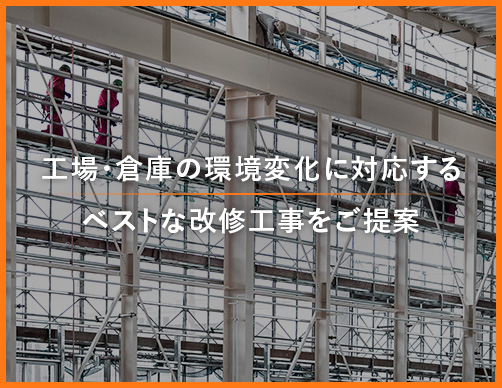 工場・倉庫の環境変化に対応する

ベストな改修工事をご提案